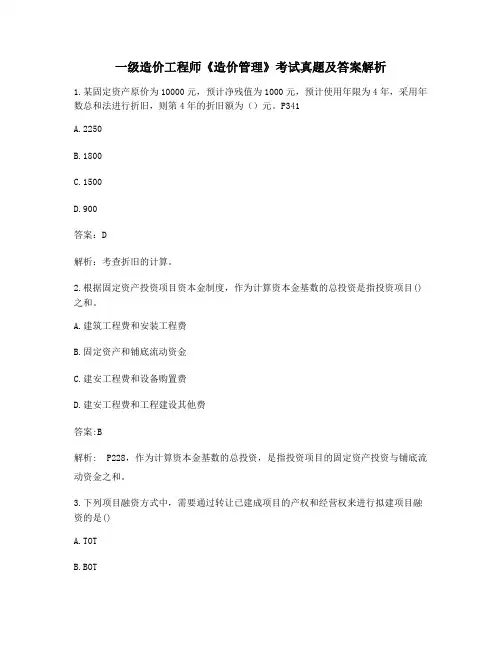 一级造价工程师《造价管理》考试真题及答案解析

1.某固定资产原价为10000元，预计净残值为1000元，预计使用年限为4年，采用年数总和法进行折旧，则第4年的折旧额为（）元。P341

A.2250

B.1800

C.1500

D.900

答案：D

解析：考查折旧的计算。

2.根据固定资产投资项目资本金制度，作为计算资本金基数的总投资是指投资项目()之和。

A.建筑工程费和安装工程费

B.固定资产和铺底流动资金

C.建安工程费和设备购置费

D.建安工程费和工程建设其他费

答案:B

解析： P228，作为计算资本金基数的总投资，是指投资项目的固定资产投资与铺底流动资金之和。

3.下列项目融资方式中，需要通过转让已建成项目的产权和经营权来进行拟建项目融资的是()

A.TOT

B.BOT